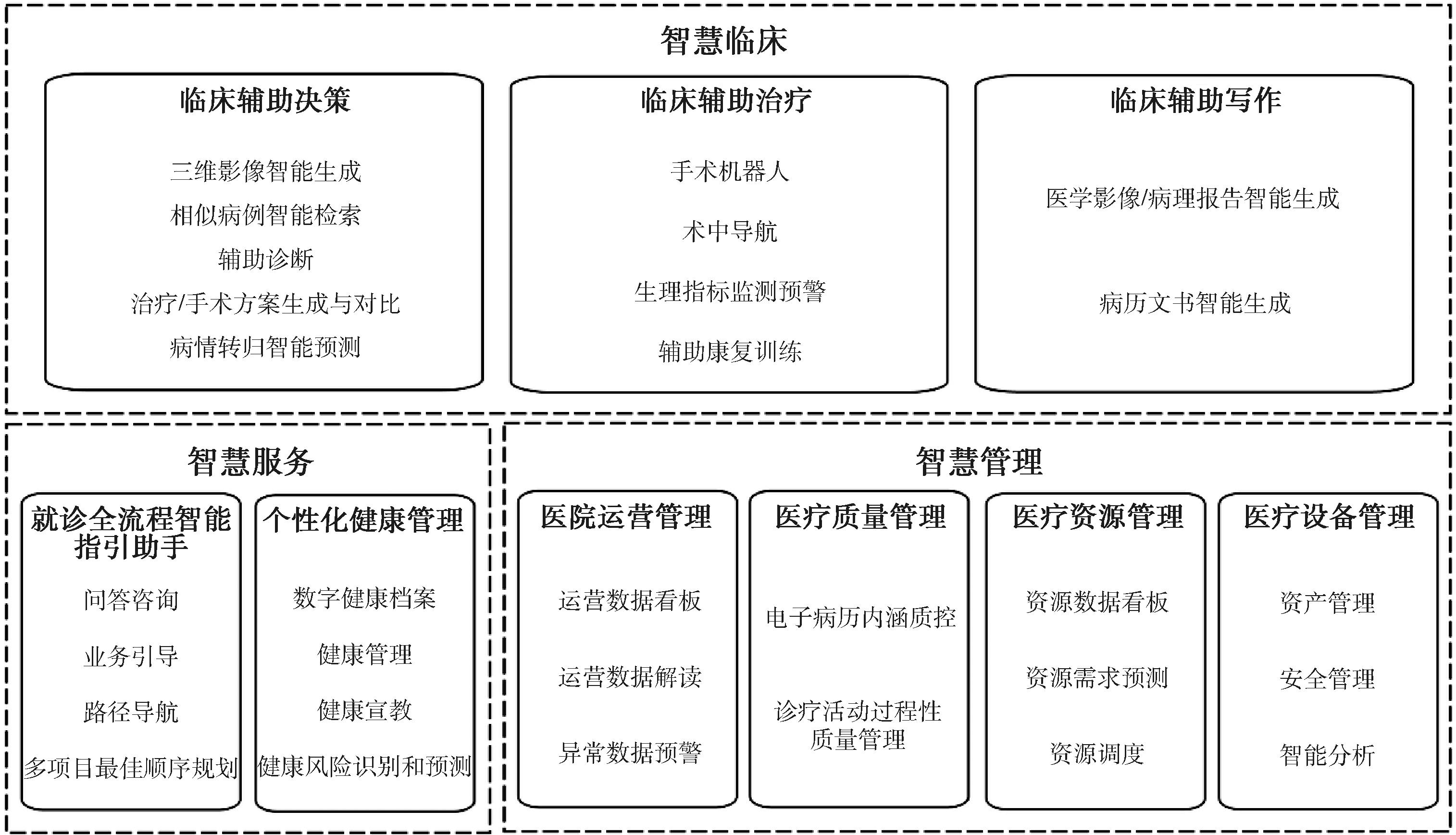 智慧临床

临床辅助决策

三维影像智能生成
相似病例智能检索
辅助诊断
治疗/手术方案生成与对比
病情转归智能预测

临床辅助治疗

手术机器人
术中导航
生理指标监测预警
辅助康复训练

临床辅助写作

医学影像/病理报告智能生成
病历文书智能生成

智慧服务

就诊全流程智能指引助手

问答咨询
业务引导
路径导航
多项目最佳顺序规划

个性化健康管理

数字健康档案
健康管理
健康宣教
健康风险识别和预测

智慧管理

医院运营管理

运营数据看板
运营数据解读
异常数据预警

医疗质量管理

电子病历内涵质控
诊疗活动过程性质量管理

医疗资源管理

资源数据看板
资源需求预测
资源调度

医疗设备管理

资产管理
安全管理
智能分析